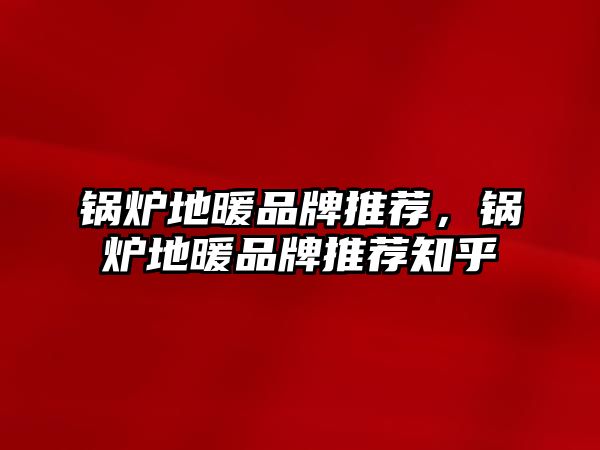 锅炉地暖品牌推荐，锅炉地暖品牌推荐知乎